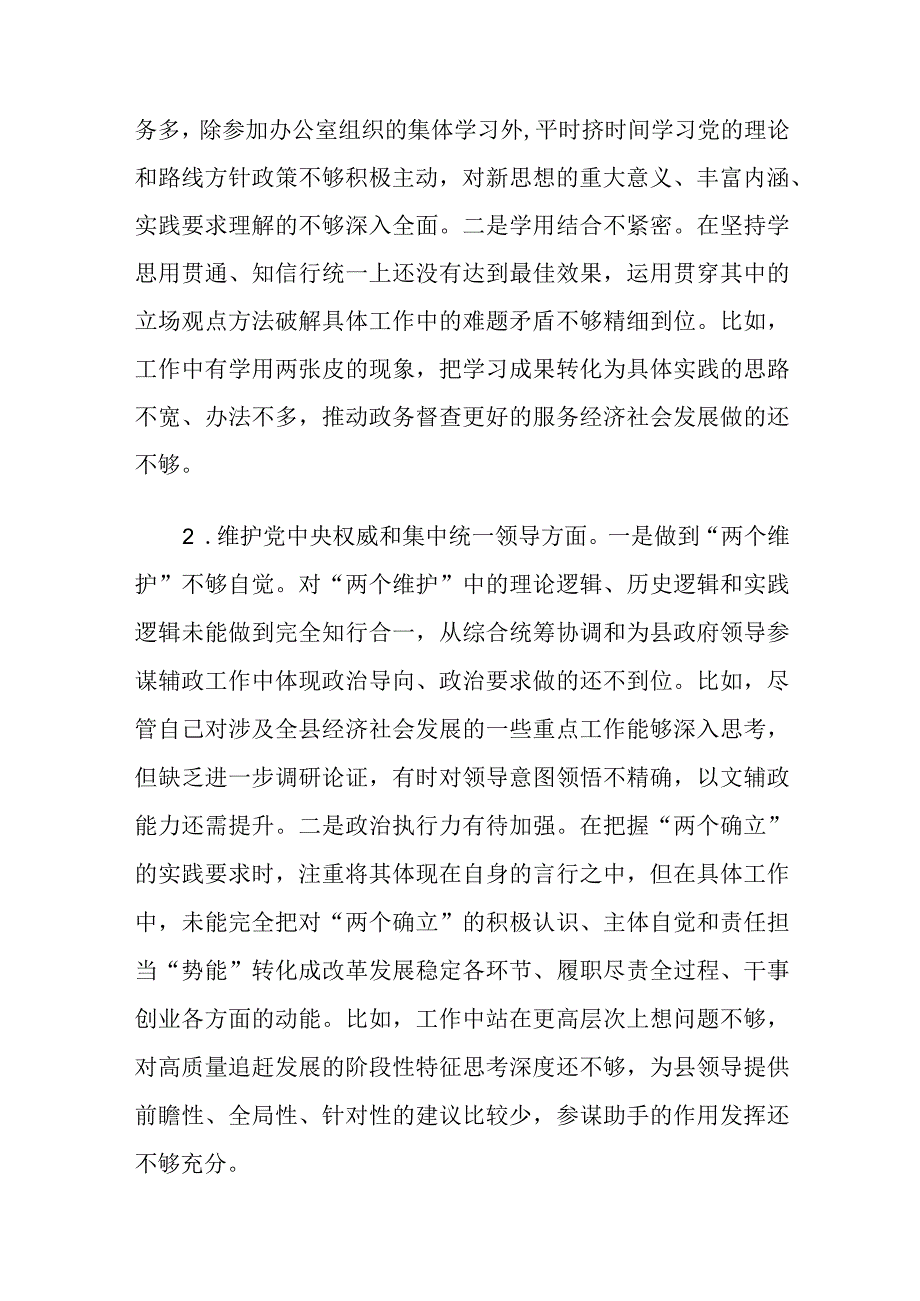 务多，除参加办公室组织的集体学习外，平时挤时间学习党的理论和路线方针政策不够积极主动，对新思想的重大意义、丰富内涵、实践要求理解的不够深入全面。二是学用结合不紧密。在坚持学思用贯通、知信行统一上还没有达到最佳效果，运用贯穿其中的立场观点方法破解具体工作中的难题矛盾不够精细到位。比如，工作中有学用两张皮的现象，把学习成果转化为具体实践的思路不宽、办法不多，推动政务督查更好的服务经济社会发展做的还不够。

2．维护党中央权威和集中统一领导方面。一是做到“两个维护”不够自觉。对“两个维护”中的理论逻辑、历史逻辑和实践逻辑未能做到完全知行合一，从综合统筹协调和为县政府领导参谋辅政工作中体现政治导向、政治要求做的还不到位。比如，尽管自己对涉及全县经济社会发展的一些重点工作能够深入思考，但缺乏进一步调研论证，有时对领导意图领悟不精确，以文辅政能力还需提升。二是政治执行力有待加强。在把握“两个确立”的实践要求时，注重将其体现在自身的言行之中，但在具体工作中，未能完全把对“两个确立”的积极认识、主体自觉和责任担当“势能”转化成改革发展稳定各环节、履职尽责全过程、干事创业各方面的动能。比如，工作中站在更高层次上想问题不够，对高质量追赶发展的阶段性特征思考深度还不够，为县领导提供前瞻性、全局性、针对性的建议比较少，参谋助手的作用发挥还不够充分。